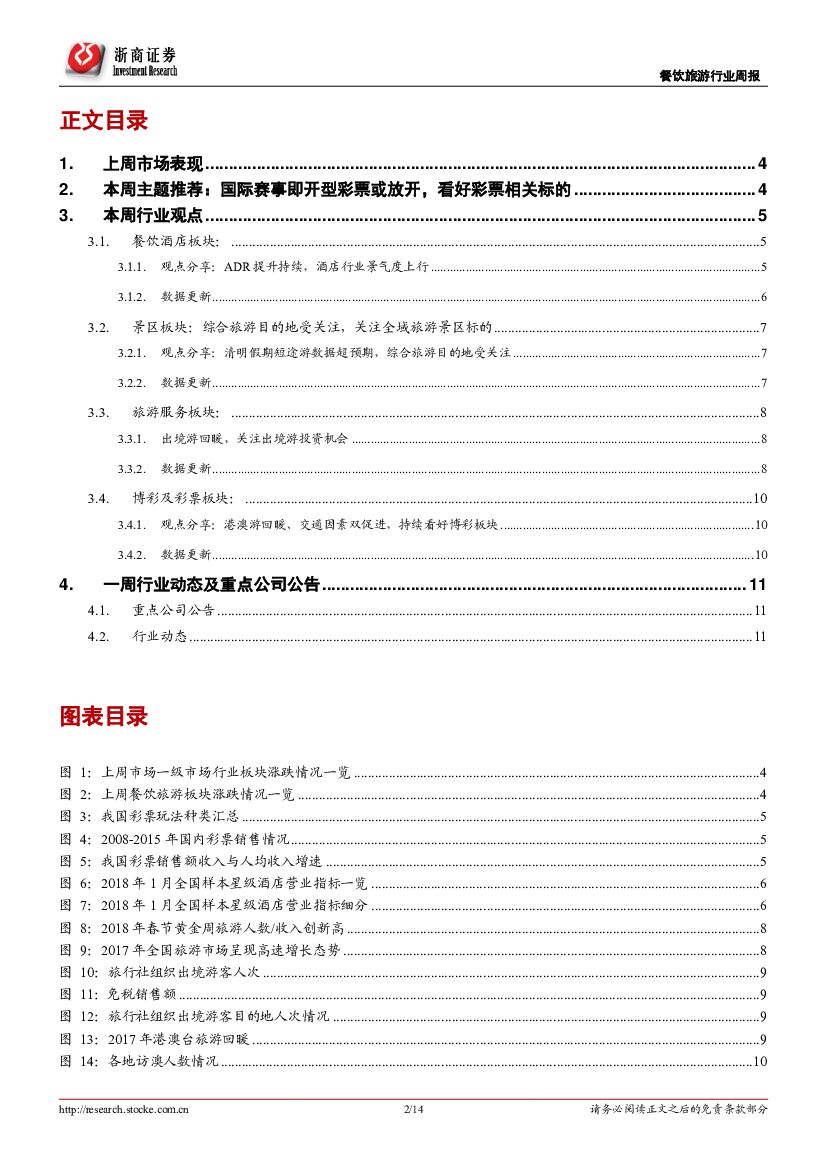 浙商证券
Investment Research

餐饮旅游行业周报

正文目录

1. 上周市场表现 ........ 4
2. 本周主题推荐：国际赛事即开型彩票或放开，看好彩票相关标的 ........ 4
3. 本周行业观点 ........ 5
3.1. 餐饮酒店板块： ........ 5
3.1.1. 观点分享：ADR 提升持续，酒店行业景气度上行 ........ 5
3.1.2. 数据更新 ........ 6
3.2. 景区板块：综合旅游目的地受关注，关注全域旅游景区标的 ........ 7
3.2.1. 观点分享：清明假期短途游数据超预期，综合旅游目的地受关注 ........ 7
3.2.2. 数据更新 ........ 7
3.3. 旅游服务板块： ........ 8
3.3.1. 出境游回暖，关注出境游投资机会 ........ 8
3.3.2. 数据更新 ........ 8
3.4. 博彩及彩票板块： ........ 10
3.4.1. 观点分享：港澳游回暖、交通因素双促进，持续看好博彩板块 ........ 10
3.4.2. 数据更新 ........ 10
4. 一周行业动态及重点公司公告 ........ 11
4.1. 重点公司公告 ........ 11
4.2. 行业动态 ........ 11

图表目录

图 1: 上周市场一级市场行业板块涨跌情况一览 ........ 4
图 2: 上周餐饮旅游板块涨跌情况一览 ........ 4
图 3: 我国彩票玩法种类汇总 ........ 5
图 4: 2008-2015 年国内彩票销售情况 ........ 5
图 5: 我国彩票销售额收入与人均收入增速 ........ 5
图 6: 2018 年 1 月全国样本星级酒店营业指标一览 ........ 6
图 7: 2018 年 1 月全国样本星级酒店营业指标细分 ........ 6
图 8: 2018 年春节黄金周旅游人数/收入创新高 ........ 8
图 9: 2017 年全国旅游市场呈现高速增长态势 ........ 8
图 10: 旅行社组织出境游客人次 ........ 9
图 11: 免税销售额 ........ 9
图 12: 旅行社组织出境游客目的地人次情况 ........ 9
图 13: 2017 年港澳台旅游回暖 ........ 9
图 14: 各地访澳人数情况 ........ 10

http://research.stocke.com.cn 2/14 请务必阅读正文之后的免责条款部分